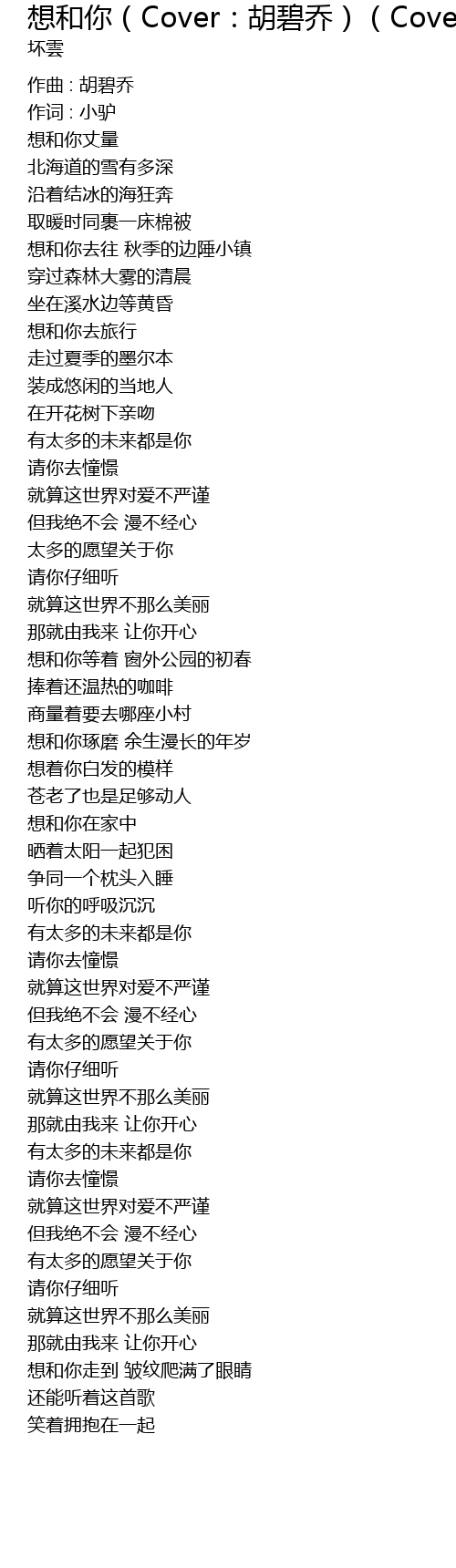 想和你（Cover：胡碧乔）（Cove
坏雲

作曲 : 胡碧乔
作词 : 小驴
想和你丈量
北海道的雪有多深
沿着结冰的海狂奔
取暖时同裹一床棉被
想和你去往 秋季的边陲小镇
穿过森林大雾的清晨
坐在溪水边等黄昏
想和你去旅行
走过夏季的墨尔本
装成悠闲的当地人
在开花树下亲吻
有太多的未来都是你
请你去憧憬
就算这世界对爱不严谨
但我绝不会 漫不经心
太多的愿望关于你
请你仔细听
就算这世界不那么美丽
那就由我来 让你开心
想和你等着 窗外公园的初春
捧着还温热的咖啡
商量着要去哪座小村
想和你琢磨 余生漫长的年岁
想着你白发的模样
苍老了也是足够动人
想和你在家中
晒着太阳一起犯困
争同一个枕头入睡
听你的呼吸沉沉
有太多的未来都是你
请你去憧憬
就算这世界对爱不严谨
但我绝不会 漫不经心
有太多的愿望关于你
请你仔细听
就算这世界不那么美丽
那就由我来 让你开心
有太多的未来都是你
请你去憧憬
就算这世界对爱不严谨
但我绝不会 漫不经心
有太多的愿望关于你
请你仔细听
就算这世界不那么美丽
那就由我来 让你开心
想和你走到 皱纹爬满了眼睛
还能听着这首歌
笑着拥抱在一起